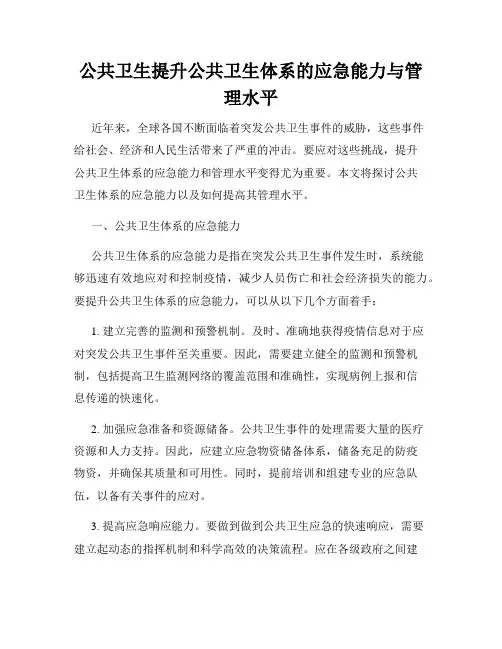 公共卫生提升公共卫生体系的应急能力与管理水平

近年来，全球各国不断面临着突发公共卫生事件的威胁，这些事件给社会、经济和人民生活带来了严重的冲击。要应对这些挑战，提升公共卫生体系的应急能力和管理水平变得尤为重要。本文将探讨公共卫生体系的应急能力以及如何提高其管理水平。

一、公共卫生体系的应急能力

公共卫生体系的应急能力是指在突发公共卫生事件发生时，系统能够迅速有效地应对和控制疫情，减少人员伤亡和社会经济损失的能力。要提升公共卫生体系的应急能力，可以从以下几个方面着手：

1. 建立完善的监测和预警机制。及时、准确地获得疫情信息对于应对突发公共卫生事件至关重要。因此，需要建立健全的监测和预警机制，包括提高卫生监测网络的覆盖范围和准确性，实现病例上报和信息传递的快速化。

2. 加强应急准备和资源储备。公共卫生事件的处理需要大量的医疗资源和人力支持。因此，应建立应急物资储备体系，储备充足的防疫物资，并确保其质量和可用性。同时，提前培训和组建专业的应急队伍，以备有关事件的应对。

3. 提高应急响应能力。要做到做到公共卫生应急的快速响应，需要建立起动态的指挥机制和科学高效的决策流程。应在各级政府之间建